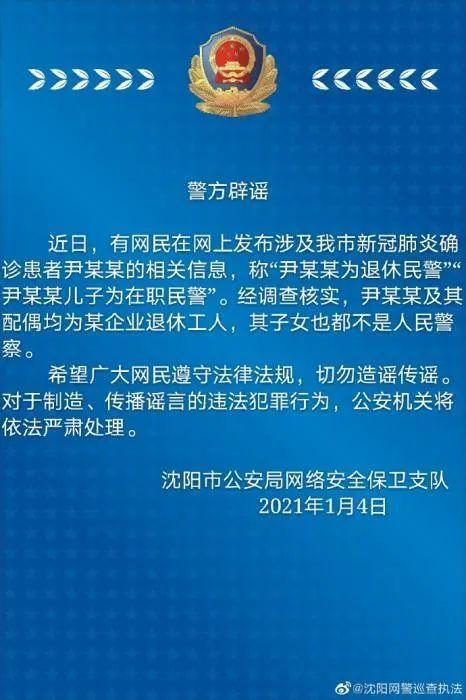 警方辟谣

近日，有网民在网上发布涉及我市新冠肺炎确诊患者尹某某的相关信息，称“尹某某为退休民警”“尹某某儿子为在职民警”。经调查核实，尹某某及其配偶均为某企业退休工人，其子女也都不是人民警察。

希望广大网民遵守法律法规，切勿造谣传谣。对于制造、传播谣言的违法犯罪行为，公安机关将依法严肃处理。

沈阳市公安局网络安全保卫支队
2021年1月4日

@沈阳网警巡查执法